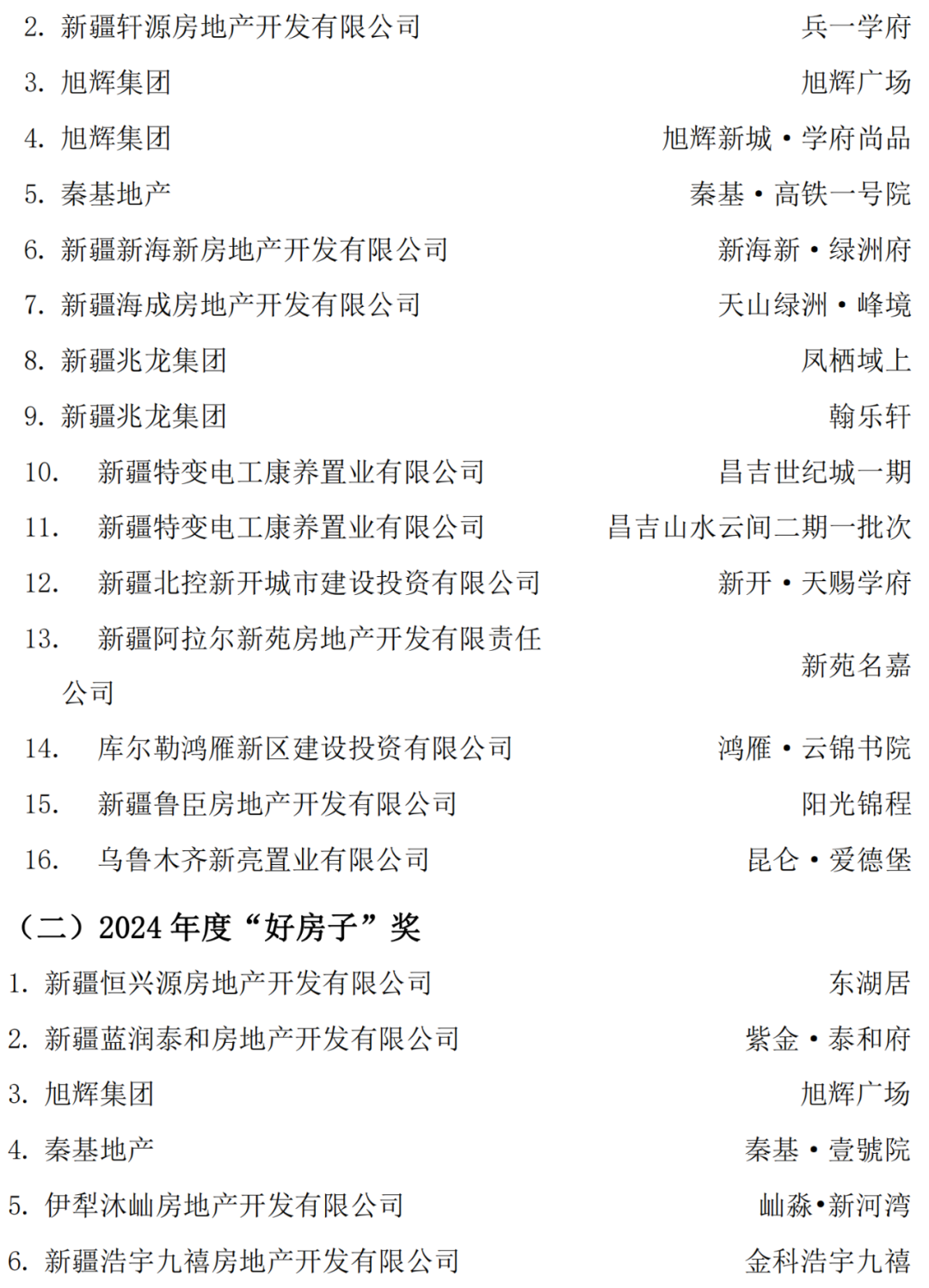 2. 新疆轩源房地产开发有限公司 兵一学府
3. 旭辉集团 旭辉广场
4. 旭辉集团 旭辉新城·学府尚品
5. 秦基地产 秦基·高铁一号院
6. 新疆新海新房地产开发有限公司 新海新·绿洲府
7. 新疆海成房地产开发有限公司 天山绿洲·峰境
8. 新疆兆龙集团 凤栖域上
9. 新疆兆龙集团 翰乐轩
10. 新疆特变电工康养置业有限公司 昌吉世纪城一期
11. 新疆特变电工康养置业有限公司 昌吉山水云间二期一批次
12. 新疆北控新开城市建设投资有限公司 新开·天赐学府
13. 新疆阿拉尔新苑房地产开发有限责任公司 新苑名嘉
14. 库尔勒鸿雁新区建设投资有限公司 鸿雁·云锦书院
15. 新疆鲁臣房地产开发有限公司 阳光锦程
16. 乌鲁木齐新亮置业有限公司 昆仑·爱德堡

（二）2024 年度“好房子”奖
1. 新疆恒兴源房地产开发有限公司 东湖居
2. 新疆蓝润泰和房地产开发有限公司 紫金·泰和府
3. 旭辉集团 旭辉广场
4. 秦基地产 秦基·壹號院
5. 伊犁沐屾房地产开发有限公司 屾淼•新河湾
6. 新疆浩宇九禧房地产开发有限公司 金科浩宇九禧